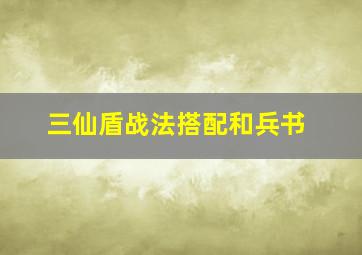 三仙盾战法搭配和兵书